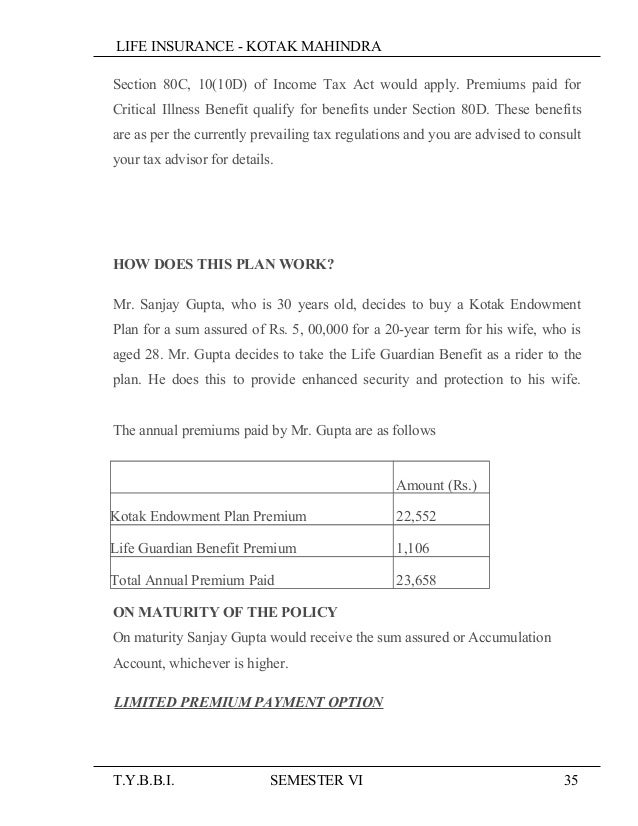 LIFE INSURANCE - KOTAK MAHINDRA

Section 80C, 10(10D) of Income Tax Act would apply. Premiums paid for Critical Illness Benefit qualify for benefits under Section 80D. These benefits are as per the currently prevailing tax regulations and you are advised to consult your tax advisor for details.

HOW DOES THIS PLAN WORK?

Mr. Sanjay Gupta, who is 30 years old, decides to buy a Kotak Endowment Plan for a sum assured of Rs. 5, 00,000 for a 20-year term for his wife, who is aged 28. Mr. Gupta decides to take the Life Guardian Benefit as a rider to the plan. He does this to provide enhanced security and protection to his wife.

The annual premiums paid by Mr. Gupta are as follows

| | Amount (Rs.) |
|---|---|
| Kotak Endowment Plan Premium | 22,552 |
| Life Guardian Benefit Premium | 1,106 |
| Total Annual Premium Paid | 23,658 |

ON MATURITY OF THE POLICY

On maturity Sanjay Gupta would receive the sum assured or Accumulation Account, whichever is higher.

LIMITED PREMIUM PAYMENT OPTION

T.Y.B.B.I. SEMESTER VI 35